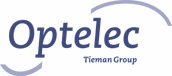 Optelec

Tieman Group